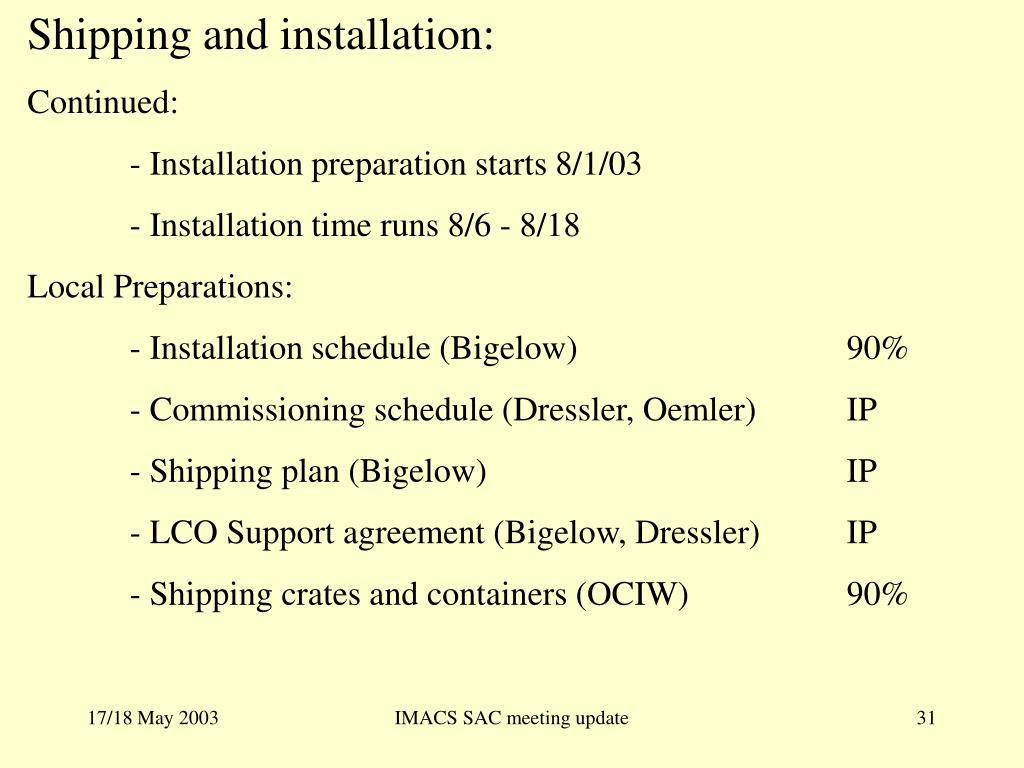 Shipping and installation:

Continued:

- Installation preparation starts 8/1/03

- Installation time runs 8/6 - 8/18

Local Preparations:

- Installation schedule (Bigelow) 90%

- Commissioning schedule (Dressler, Oemler) IP

- Shipping plan (Bigelow) IP

- LCO Support agreement (Bigelow, Dressler) IP

- Shipping crates and containers (OCIW) 90%

17/18 May 2003 IMACS SAC meeting update 31